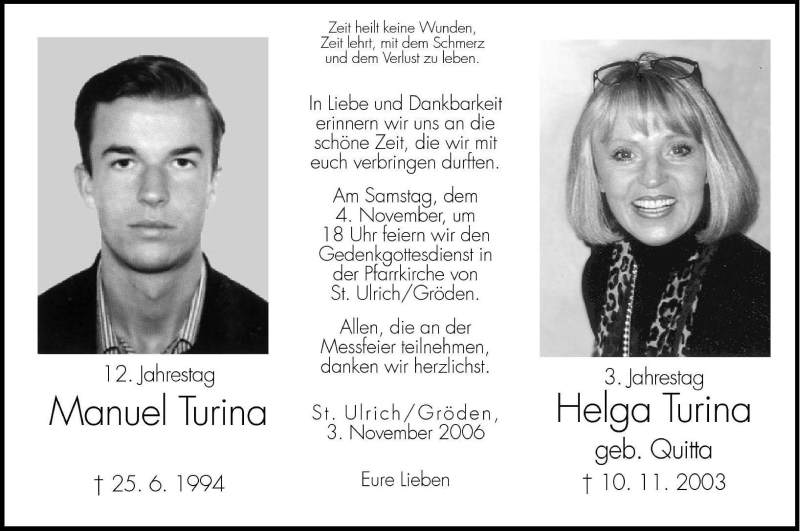 12. Jahrestag

Manuel Turina

† 25. 6. 1994

Zeit heilt keine Wunden,
Zeit lehrt, mit dem Schmerz
und dem Verlust zu leben.

In Liebe und Dankbarkeit erinnern wir uns an die schöne Zeit, die wir mit euch verbringen durften.

Am Samstag, dem 4. November, um 18 Uhr feiern wir den Gedenkgottesdienst in der Pfarrkirche von St. Ulrich/Gröden.

Allen, die an der Messfeier teilnehmen, danken wir herzlichst.

St. Ulrich/Gröden,
3. November 2006

Eure Lieben

3. Jahrestag

Helga Turina

geb. Quitta

† 10. 11. 2003